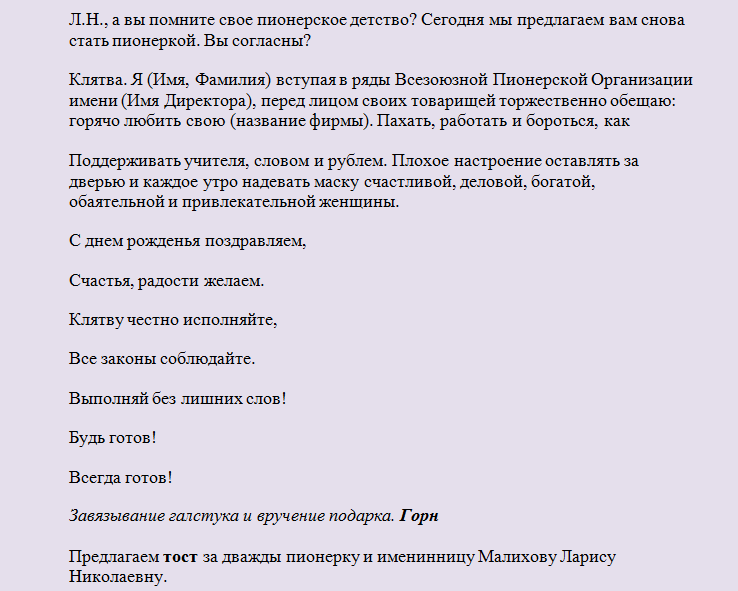 Л.Н., а вы помните свое пионерское детство? Сегодня мы предлагаем вам снова стать пионеркой. Вы согласны?

Клятва. Я (Имя, Фамилия) вступая в ряды Всезоюзной Пионерской Организации имени (Имя Директора), перед лицом своих товарищей торжественно обещаю: горячо любить свою (название фирмы). Пахать, работать и бороться, как

Поддерживать учителя, словом и рублем. Плохое настроение оставлять за дверью и каждое утро надевать маску счастливой, деловой, богатой, обаятельной и привлекательной женщины.

С днем рожденья поздравляем,

Счастья, радости желаем.

Клятву честно исполняйте,

Все законы соблюдайте.

Выполняй без лишних слов!

Будь готов!

Всегда готов!

Завязывание галстука и вручение подарка. Горн

Предлагаем тост за дважды пионерку и именинницу Малихову Ларису Николаевну.